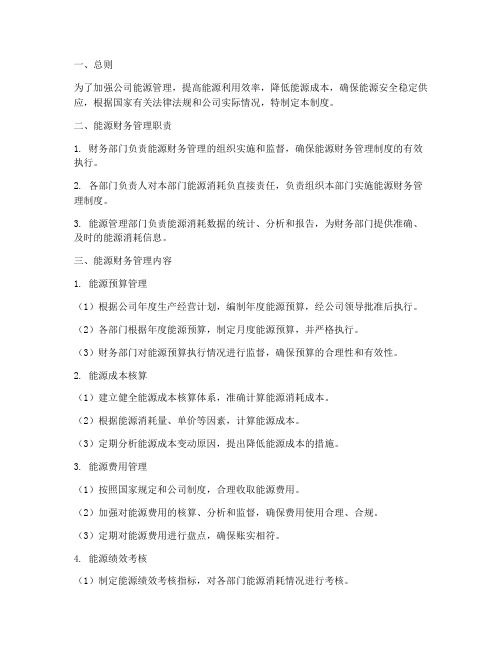 一、总则

为了加强公司能源管理，提高能源利用效率，降低能源成本，确保能源安全稳定供应，根据国家有关法律法规和公司实际情况，特制定本制度。

二、能源财务管理职责

1. 财务部门负责能源财务管理的组织实施和监督，确保能源财务管理制度的有效执行。

2. 各部门负责人对本部门能源消耗负直接责任，负责组织本部门实施能源财务管理制度。

3. 能源管理部门负责能源消耗数据的统计、分析和报告，为财务部门提供准确、及时的能源消耗信息。

三、能源财务管理内容

1. 能源预算管理

（1）根据公司年度生产经营计划，编制年度能源预算，经公司领导批准后执行。

（2）各部门根据年度能源预算，制定月度能源预算，并严格执行。

（3）财务部门对能源预算执行情况进行监督，确保预算的合理性和有效性。

2. 能源成本核算

（1）建立健全能源成本核算体系，准确计算能源消耗成本。

（2）根据能源消耗量、单价等因素，计算能源成本。

（3）定期分析能源成本变动原因，提出降低能源成本的措施。

3. 能源费用管理

（1）按照国家规定和公司制度，合理收取能源费用。

（2）加强对能源费用的核算、分析和监督，确保费用使用合理、合规。

（3）定期对能源费用进行盘点，确保账实相符。

4. 能源绩效考核

（1）制定能源绩效考核指标，对各部门能源消耗情况进行考核。